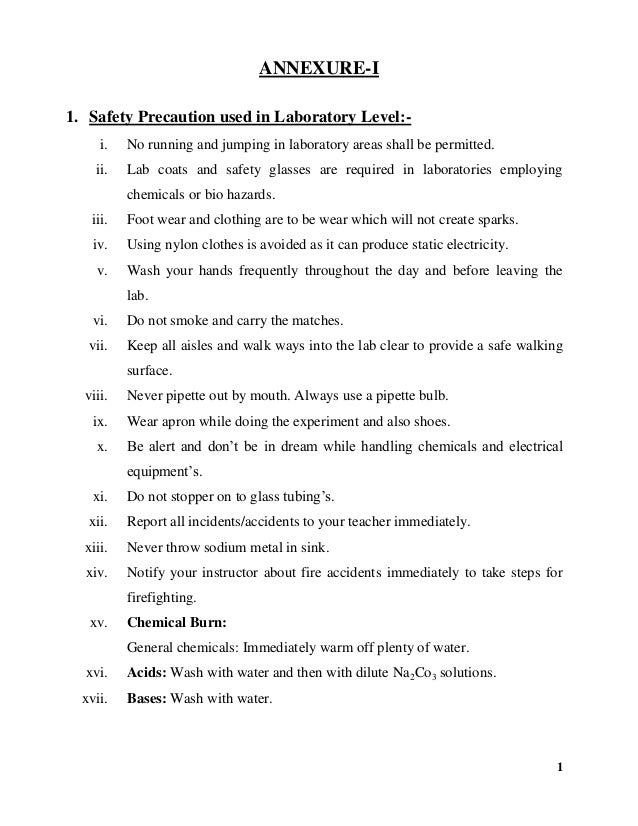 ANNEXURE-I

1. Safety Precaution used in Laboratory Level:-

i. No running and jumping in laboratory areas shall be permitted.

ii. Lab coats and safety glasses are required in laboratories employing chemicals or bio hazards.

iii. Foot wear and clothing are to be wear which will not create sparks.

iv. Using nylon clothes is avoided as it can produce static electricity.

v. Wash your hands frequently throughout the day and before leaving the lab.

vi. Do not smoke and carry the matches.

vii. Keep all aisles and walk ways into the lab clear to provide a safe walking surface.

viii. Never pipette out by mouth. Always use a pipette bulb.

ix. Wear apron while doing the experiment and also shoes.

x. Be alert and don't be in dream while handling chemicals and electrical equipment's.

xi. Do not stopper on to glass tubing's.

xii. Report all incidents/accidents to your teacher immediately.

xiii. Never throw sodium metal in sink.

xiv. Notify your instructor about fire accidents immediately to take steps for firefighting.

xv. Chemical Burn:
General chemicals: Immediately warm off plenty of water.

xvi. Acids: Wash with water and then with dilute $Na_2Co_3$ solutions.

xvii. Bases: Wash with water.

1